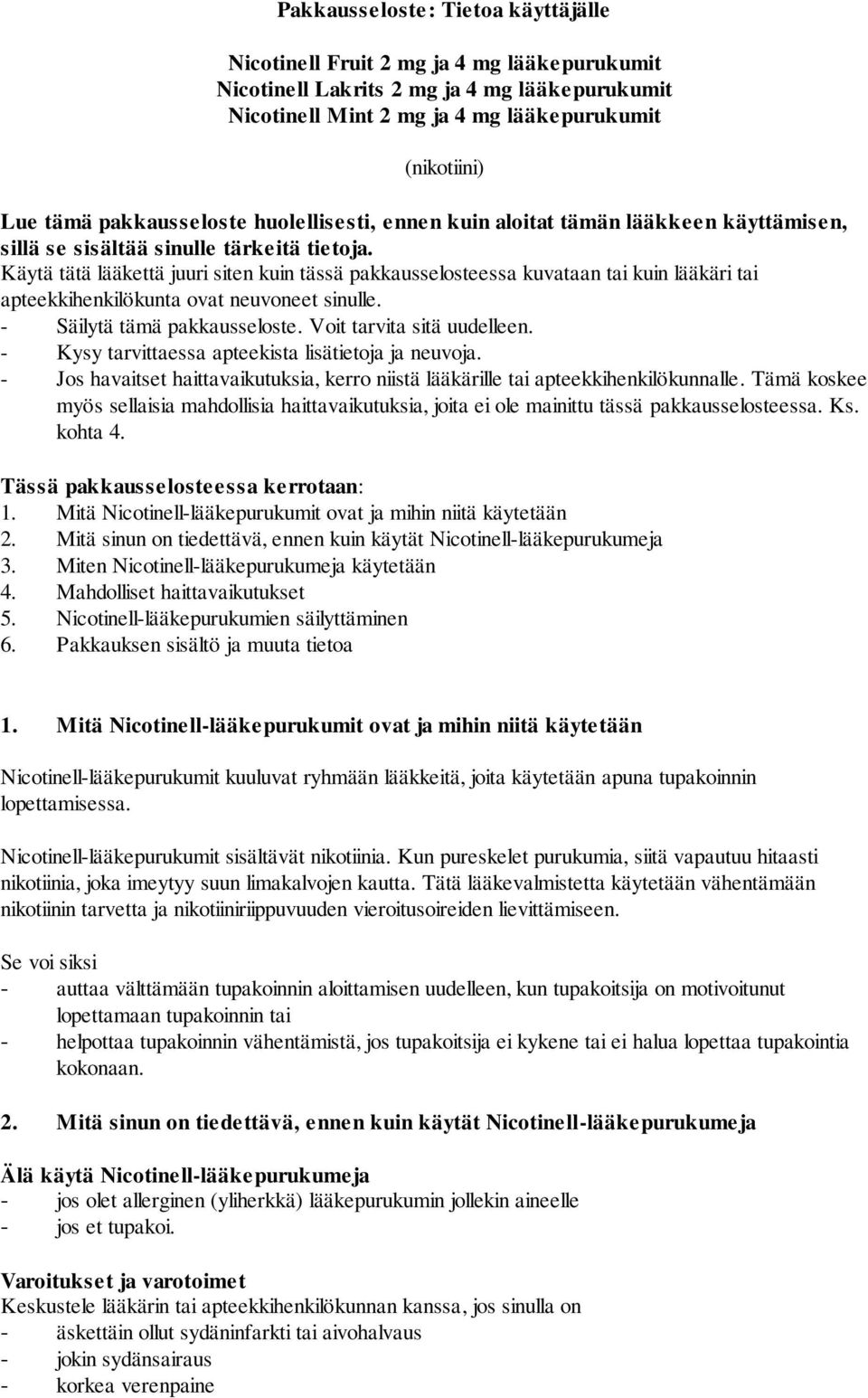 Pakkausseloste: Tietoa käyttäjälle

Nicotinell Fruit 2 mg ja 4 mg lääkepurukumit
Nicotinell Lakrits 2 mg ja 4 mg lääkepurukumit
Nicotinell Mint 2 mg ja 4 mg lääkepurukumit

(nikotiini)

Lue tämä pakkausseloste huolellisesti, ennen kuin aloitat tämän lääkkeen käyttämisen, sillä se sisältää sinulle tärkeitä tietoja.
Käytä tätä lääkettä juuri siten kuin tässä pakkausselosteessa kuvataan tai kuin lääkäri tai apteekkihenkilökunta ovat neuvoneet sinulle.
- Säilytä tämä pakkausseloste. Voit tarvita sitä uudelleen.
- Kysy tarvittaessa apteekista lisätietoja ja neuvoja.
- Jos havaitset haittavaikutuksia, kerro niistä lääkärille tai apteekkihenkilökunnalle. Tämä koskee myös sellaisia mahdollisia haittavaikutuksia, joita ei ole mainittu tässä pakkausselosteessa. Ks. kohta 4.

Tässä pakkausselosteessa kerrotaan:
1. Mitä Nicotinell-lääkepurukumit ovat ja mihin niitä käytetään
2. Mitä sinun on tiedettävä, ennen kuin käytät Nicotinell-lääkepurukumeja
3. Miten Nicotinell-lääkepurukumeja käytetään
4. Mahdolliset haittavaikutukset
5. Nicotinell-lääkepurukumien säilyttäminen
6. Pakkauksen sisältö ja muuta tietoa

1. Mitä Nicotinell-lääkepurukumit ovat ja mihin niitä käytetään

Nicotinell-lääkepurukumit kuuluvat ryhmään lääkkeitä, joita käytetään apuna tupakoinnin lopettamisessa.

Nicotinell-lääkepurukumit sisältävät nikotiinia. Kun pureskelet purukumia, siitä vapautuu hitaasti nikotiinia, joka imeytyy suun limakalvojen kautta. Tätä lääkevalmistetta käytetään vähentämään nikotiinin tarvetta ja nikotiiniriippuvuuden vieroitusoireiden lievittämiseen.

Se voi siksi
- auttaa välttämään tupakoinnin aloittamisen uudelleen, kun tupakoitsija on motivoitunut lopettamaan tupakoinnin tai
- helpottaa tupakoinnin vähentämistä, jos tupakoitsija ei kykene tai ei halua lopettaa tupakointia kokonaan.

2. Mitä sinun on tiedettävä, ennen kuin käytät Nicotinell-lääkepurukumeja

Älä käytä Nicotinell-lääkepurukumeja
- jos olet allerginen (yliherkkä) lääkepurukumin jollekin aineelle
- jos et tupakoi.

Varoitukset ja varotoimet
Keskustele lääkärin tai apteekkihenkilökunnan kanssa, jos sinulla on
- äskettäin ollut sydäninfarkti tai aivohalvaus
- jokin sydänsairaus
- korkea verenpaine